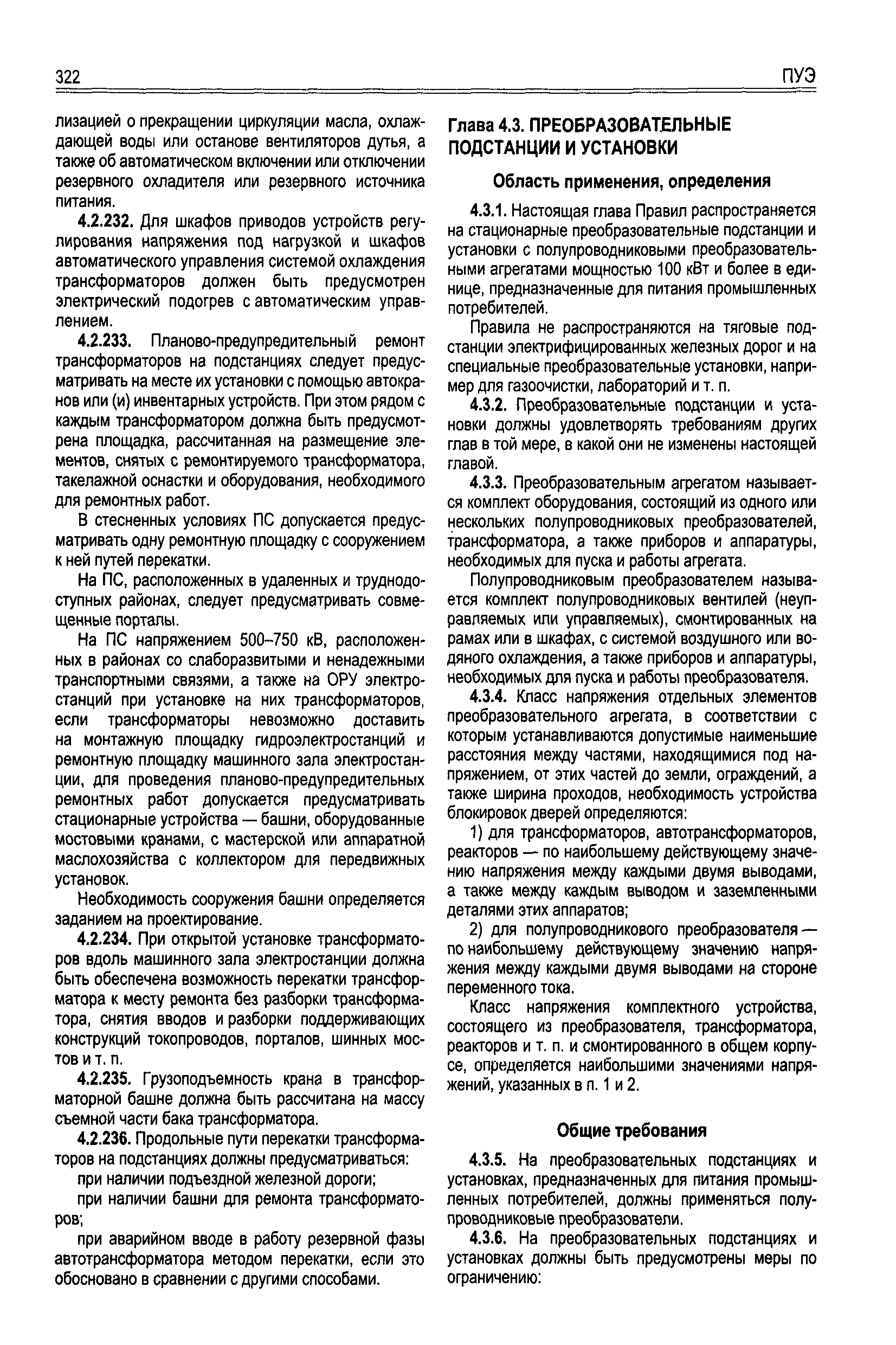 322

ПУЭ

лизацией о прекращении циркуляции масла, охлаждающей воды или останове вентиляторов дутья, а также об автоматическом включении или отключении резервного охладителя или резервного источника питания.

4.2.232. Для шкафов приводов устройств регулирования напряжения под нагрузкой и шкафов автоматического управления системой охлаждения трансформаторов должен быть предусмотрен электрический подогрев с автоматическим управлением.

4.2.233. Планово-предупредительный ремонт трансформаторов на подстанциях следует предусматривать на месте их установки с помощью автокранов или (и) инвентарных устройств. При этом рядом с каждым трансформатором должна быть предусмотрена площадка, рассчитанная на размещение элементов, снятых с ремонтируемого трансформатора, такелажной оснастки и оборудования, необходимого для ремонтных работ.

В стесненных условиях ПС допускается предусматривать одну ремонтную площадку с сооружением к ней путей перекатки.

На ПС, расположенных в удаленных и труднодоступных районах, следует предусматривать совмещенные порталы.

На ПС напряжением 500–750 кВ, расположенных в районах со слаборазвитыми и ненадежными транспортными связями, а также на ОРУ электростанций при установке на них трансформаторов, если трансформаторы невозможно доставить на монтажную площадку гидроэлектростанций и ремонтную площадку машинного зала электростанции, для проведения планово-предупредительных ремонтных работ допускается предусматривать стационарные устройства — башни, оборудованные мостовыми кранами, с мастерской или аппаратной маслохозяйства с коллектором для передвижных установок.

Необходимость сооружения башни определяется заданием на проектирование.

4.2.234. При открытой установке трансформаторов вдоль машинного зала электростанции должна быть обеспечена возможность перекатки трансформатора к месту ремонта без разборки трансформатора, снятия вводов и разборки поддерживающих конструкций токопроводов, порталов, шинных мостов и т. п.

4.2.235. Грузоподъемность крана в трансформаторной башне должна быть рассчитана на массу съемной части бака трансформатора.

4.2.236. Продольные пути перекатки трансформаторов на подстанциях должны предусматриваться:

при наличии подъездной железной дороги;

при наличии башни для ремонта трансформаторов;

при аварийном вводе в работу резервной фазы автотрансформатора методом перекатки, если это обосновано в сравнении с другими способами.

Глава 4.3. ПРЕОБРАЗОВАТЕЛЬНЫЕ ПОДСТАНЦИИ И УСТАНОВКИ

Область применения, определения

4.3.1. Настоящая глава Правил распространяется на стационарные преобразовательные подстанции и установки с полупроводниковыми преобразовательными агрегатами мощностью 100 кВт и более в единице, предназначенные для питания промышленных потребителей.

Правила не распространяются на тяговые подстанции электрифицированных железных дорог и на специальные преобразовательные установки, например для газоочистки, лабораторий и т. п.

4.3.2. Преобразовательные подстанции и установки должны удовлетворять требованиям других глав в той мере, в какой они не изменены настоящей главой.

4.3.3. Преобразовательным агрегатом называется комплект оборудования, состоящий из одного или нескольких полупроводниковых преобразователей, трансформатора, а также приборов и аппаратуры, необходимых для пуска и работы агрегата.

Полупроводниковым преобразователем называется комплект полупроводниковых вентилей (неуправляемых или управляемых), смонтированных на рамах или в шкафах, с системой воздушного или водяного охлаждения, а также приборов и аппаратуры, необходимых для пуска и работы преобразователя.

4.3.4. Класс напряжения отдельных элементов преобразовательного агрегата, в соответствии с которым устанавливаются допустимые наименьшие расстояния между частями, находящимися под напряжением, от этих частей до земли, ограждений, а также ширина проходов, необходимость устройства блокировок дверей определяются:

1) для трансформаторов, автотрансформаторов, реакторов — по наибольшему действующему значению напряжения между каждыми двумя выводами, а также между каждым выводом и заземленными деталями этих аппаратов;

2) для полупроводникового преобразователя — по наибольшему действующему значению напряжения между каждыми двумя выводами на стороне переменного тока.

Класс напряжения комплектного устройства, состоящего из преобразователя, трансформатора, реакторов и т. п. и смонтированного в общем корпусе, определяется наибольшими значениями напряжений, указанных в п. 1 и 2.

Общие требования

4.3.5. На преобразовательных подстанциях и установках, предназначенных для питания промышленных потребителей, должны применяться полупроводниковые преобразователи.

4.3.6. На преобразовательных подстанциях и установках должны быть предусмотрены меры по ограничению: